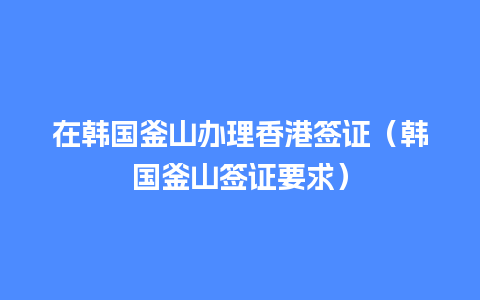 在韩国釜山办理香港签证（韩国釜山签证要求）